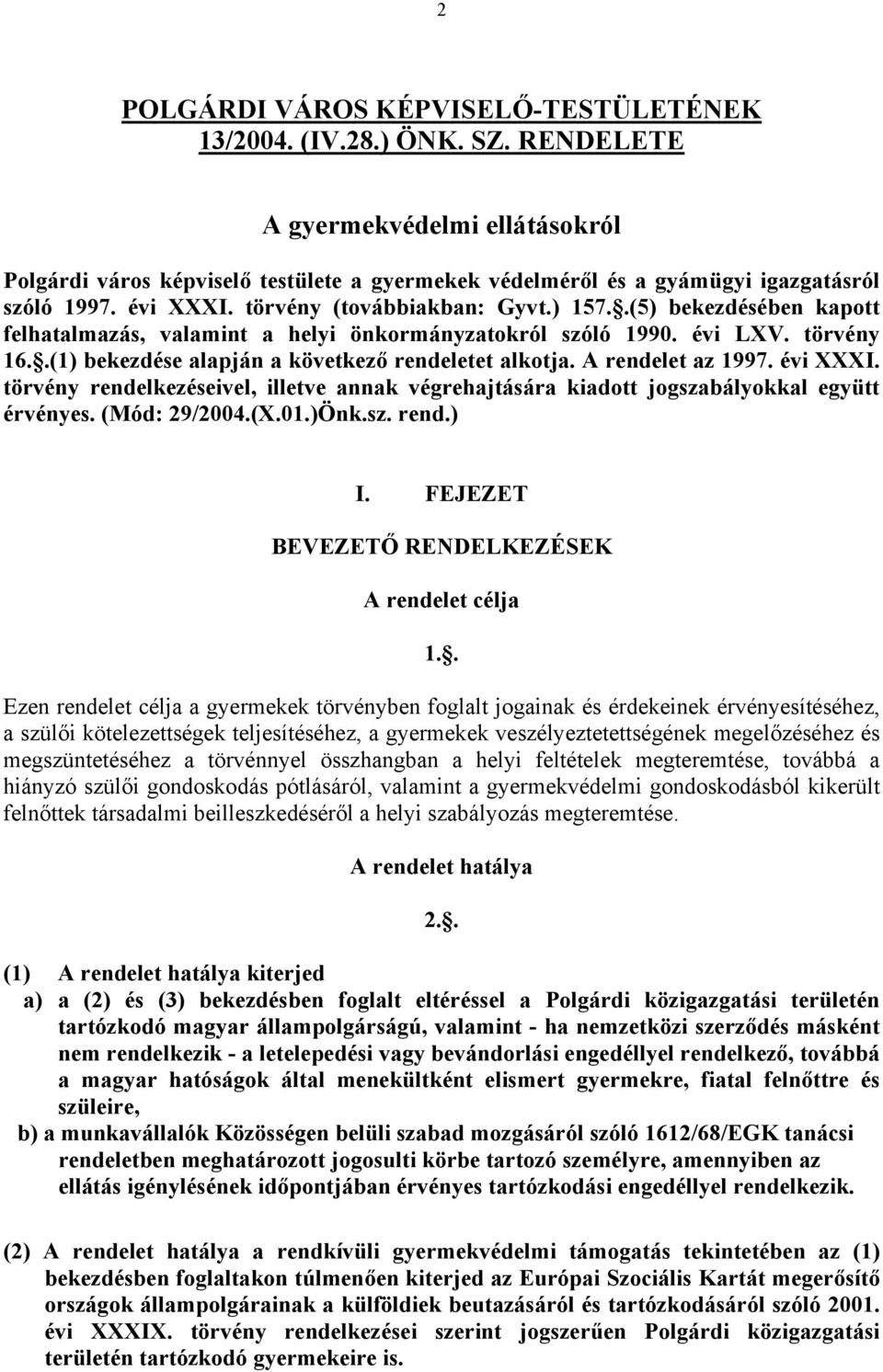 2

POLGÁRDI VÁROS KÉPVISELŐ-TESTÜLETÉNEK 13/2004. (IV.28.) ÖNK. SZ. RENDELETE

A gyermekvédelmi ellátásokról

Polgárdi város képviselő testülete a gyermekek védelméről és a gyámügyi igazgatásról szóló 1997. évi XXXI. törvény (továbbiakban: Gyvt.) 157.§.(5) bekezdésében kapott felhatalmazás, valamint a helyi önkormányzatokról szóló 1990. évi LXV. törvény 16.§.(1) bekezdése alapján a következő rendeletet alkotja. A rendelet az 1997. évi XXXI. törvény rendelkezéseivel, illetve annak végrehajtására kiadott jogszabályokkal együtt érvényes. (Mód: 29/2004.(X.01.)Önk.sz. rend.)

I. FEJEZET

BEVEZETŐ RENDELKEZÉSEK

A rendelet célja

1.§.

Ezen rendelet célja a gyermekek törvényben foglalt jogainak és érdekeinek érvényesítéséhez, a szülői kötelezettségek teljesítéséhez, a gyermekek veszélyeztetettségének megelőzéséhez és megszüntetéséhez a törvénnyel összhangban a helyi feltételek megteremtése, továbbá a hiányzó szülői gondoskodás pótlásáról, valamint a gyermekvédelmi gondoskodásból kikerült felnőttek társadalmi beilleszkedéséről a helyi szabályozás megteremtése.

A rendelet hatálya

2.§.

(1) A rendelet hatálya kiterjed

a) a (2) és (3) bekezdésben foglalt eltéréssel a Polgárdi közigazgatási területén tartózkodó magyar állampolgárságú, valamint - ha nemzetközi szerződés másként nem rendelkezik - a letelepedési vagy bevándorlási engedéllyel rendelkező, továbbá a magyar hatóságok által menekültként elismert gyermekre, fiatal felnőttre és szüleire,

b) a munkavállalók Közösségen belüli szabad mozgásáról szóló 1612/68/EGK tanácsi rendeletben meghatározott jogosulti körbe tartozó személyre, amennyiben az ellátás igénylésének időpontjában érvényes tartózkodási engedéllyel rendelkezik.

(2) A rendelet hatálya a rendkívüli gyermekvédelmi támogatás tekintetében az (1) bekezdésben foglaltakon túlmenően kiterjed az Európai Szociális Kartát megerősítő országok állampolgárainak a külföldiek beutazásáról és tartózkodásáról szóló 2001. évi XXXIX. törvény rendelkezései szerint jogszerűen Polgárdi közigazgatási területén tartózkodó gyermekeire is.